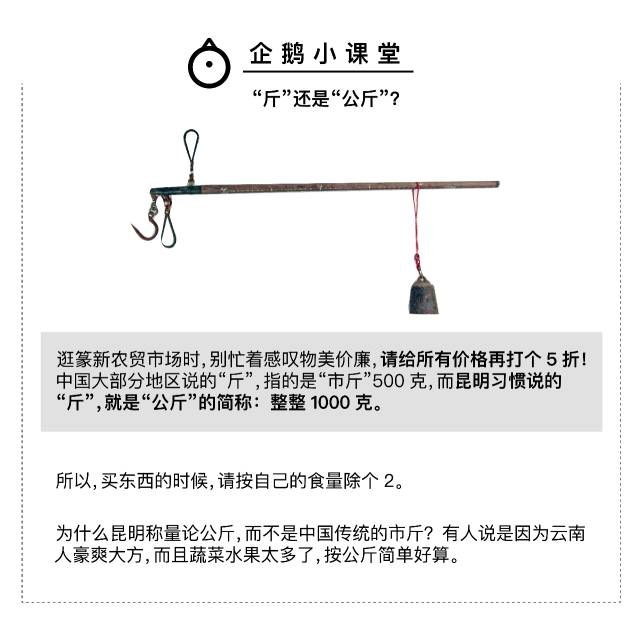 企鹅小课堂

“斤”还是“公斤”？

逛篆新农贸市场时，别忙着感叹物美价廉，请给所有价格再打个 5 折！中国大部分地区说的“斤”，指的是“市斤”500 克，而昆明习惯说的“斤”，就是“公斤”的简称：整整 1000 克。

所以，买东西的时候，请按自己的食量除个 2。

为什么昆明称量论公斤，而不是中国传统的市斤？有人说是因为云南人豪爽大方，而且蔬菜水果太多了，按公斤简单好算。